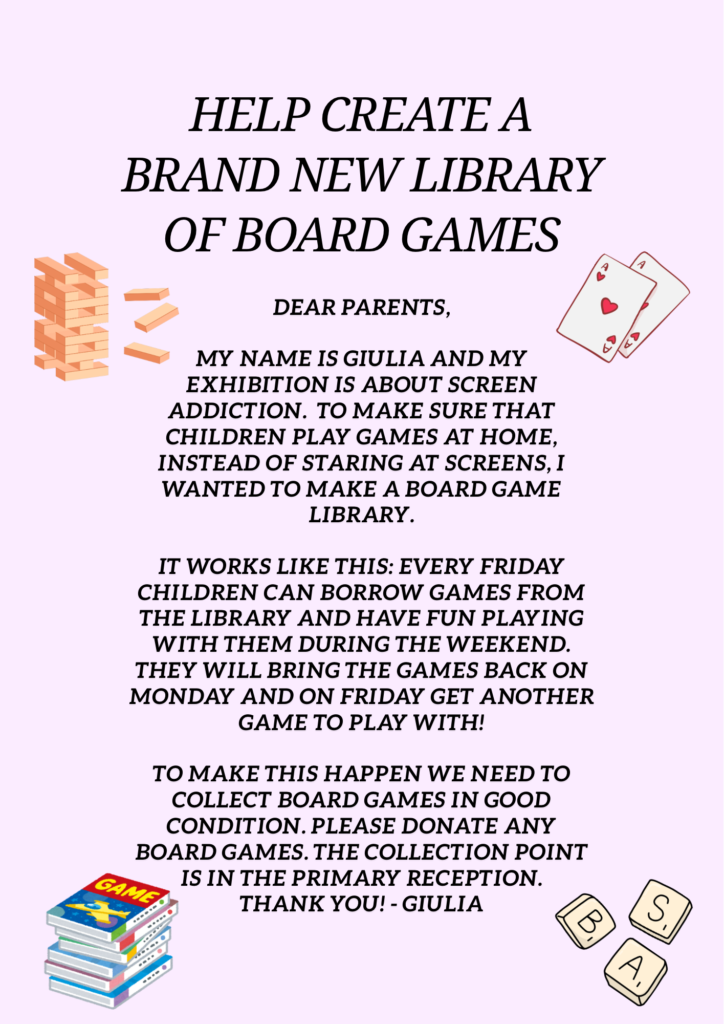 HELP CREATE A BRAND NEW LIBRARY OF BOARD GAMES

DEAR PARENTS,

MY NAME IS GIULIA AND MY EXHIBITION IS ABOUT SCREEN ADDICTION. TO MAKE SURE THAT CHILDREN PLAY GAMES AT HOME, INSTEAD OF STARING AT SCREENS, I WANTED TO MAKE A BOARD GAME LIBRARY.

IT WORKS LIKE THIS: EVERY FRIDAY CHILDREN CAN BORROW GAMES FROM THE LIBRARY AND HAVE FUN PLAYING WITH THEM DURING THE WEEKEND. THEY WILL BRING THE GAMES BACK ON MONDAY AND ON FRIDAY GET ANOTHER GAME TO PLAY WITH!

TO MAKE THIS HAPPEN WE NEED TO COLLECT BOARD GAMES IN GOOD CONDITION. PLEASE DONATE ANY BOARD GAMES. THE COLLECTION POINT IS IN THE PRIMARY RECEPTION. THANK YOU! - GIULIA

GAME

B
S
A